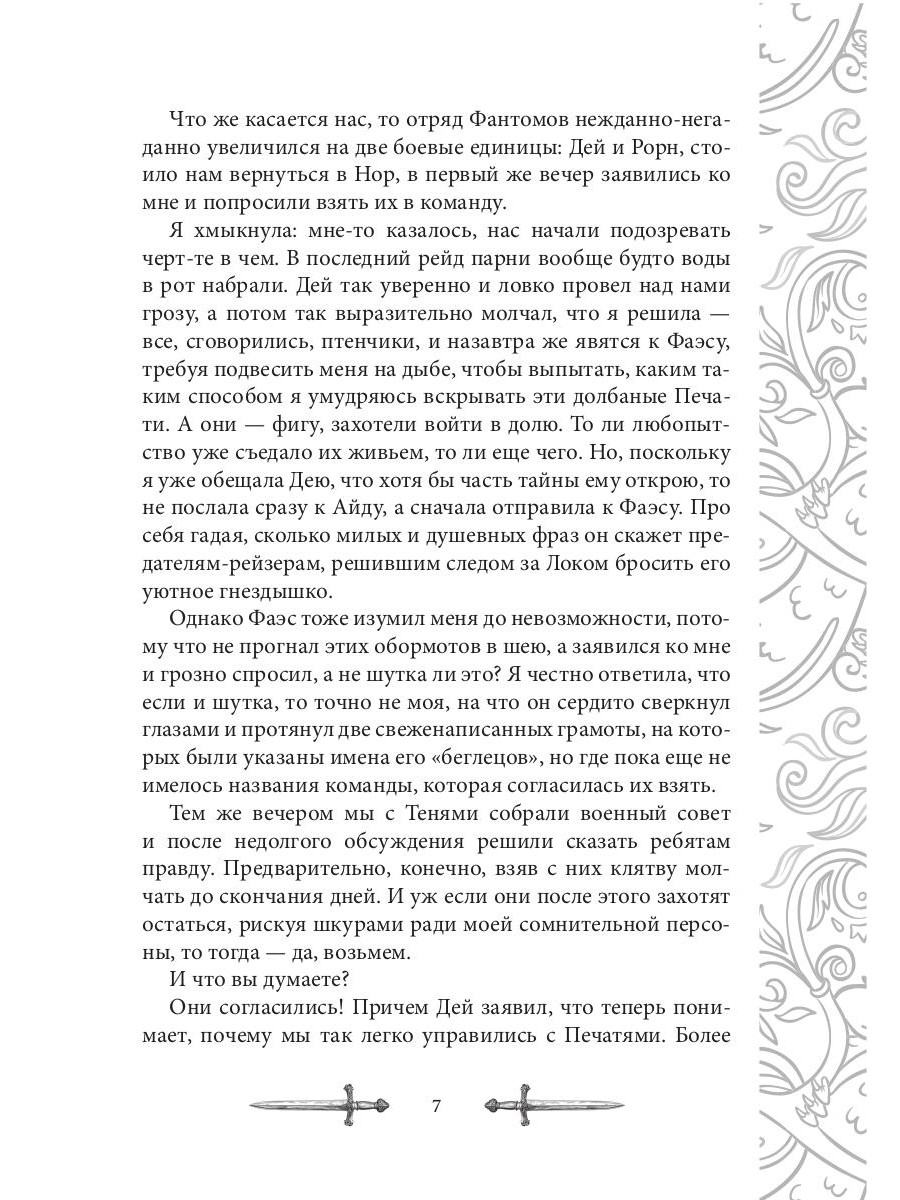 Что же касается нас, то отряд Фантомов нежданно-негаданно увеличился на две боевые единицы: Дей и Рорн, стоило нам вернуться в Нор, в первый же вечер заявились ко мне и попросили взять их в команду.

Я хмыкнула: мне-то казалось, нас начали подозревать черт-те в чем. В последний рейд парни вообще будто воды в рот набрали. Дей так уверенно и ловко провел над нами грозу, а потом так выразительно молчал, что я решила — все, сговорились, птенчики, и назавтра же явятся к Фаэсу, требуя подвесить меня на дыбе, чтобы выпытать, каким таким способом я умудряюсь вскрывать эти долбаные Печати. А они — фигу, захотели войти в долю. То ли любопытство уже съедало их живьем, то ли еще чего. Но, поскольку я уже обещала Дею, что хотя бы часть тайны ему открою, то не послала сразу к Айду, а сначала отправила к Фаэсу. Про себя гадая, сколько милых и душевных фраз он скажет предателям-рейзерам, решившим следом за Локом бросить его уютное гнездышко.

Однако Фаэс тоже изумил меня до невозможности, потому что не прогнал этих обормотов в шею, а заявился ко мне и грозно спросил, а не шутка ли это? Я честно ответила, что если и шутка, то точно не моя, на что он сердито сверкнул глазами и протянул две свеженаписанных грамоты, на которых были указаны имена его «беглецов», но где пока еще не имелось названия команды, которая согласилась их взять.

Тем же вечером мы с Тенями собрали военный совет и после недолгого обсуждения решили сказать ребятам правду. Предварительно, конечно, взяв с них клятву молчать до скончания дней. И уж если они после этого захотят остаться, рискуя шкурами ради моей сомнительной персоны, то тогда — да, возьмем.

И что вы думаете?

Они согласились! Причем Дей заявил, что теперь понимает, почему мы так легко управились с Печатями. Более

7